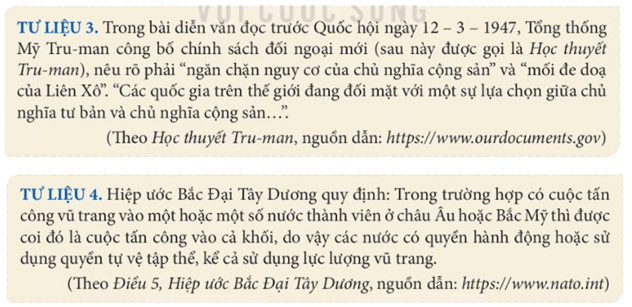 VỚI CUỘC SỐNG

TƯ LIỆU 3. Trong bài diễn văn đọc trước Quốc hội ngày 12 – 3 – 1947, Tổng thống Mỹ Tru-man công bố chính sách đối ngoại mới (sau này được gọi là Học thuyết Tru-man), nêu rõ phải “ngăn chặn nguy cơ của chủ nghĩa cộng sản” và “mối đe doạ của Liên Xô”. “Các quốc gia trên thế giới đang đối mặt với một sự lựa chọn giữa chủ nghĩa tư bản và chủ nghĩa cộng sản…”.

(Theo Học thuyết Tru-man, nguồn dẫn: https://www.ourdocuments.gov)

TƯ LIỆU 4. Hiệp ước Bắc Đại Tây Dương quy định: Trong trường hợp có cuộc tấn công vũ trang vào một hoặc một số nước thành viên ở châu Âu hoặc Bắc Mỹ thì được coi đó là cuộc tấn công vào cả khối, do vậy các nước có quyền hành động hoặc sử dụng quyền tự vệ tập thể, kể cả sử dụng lực lượng vũ trang.

(Theo Điều 5, Hiệp ước Bắc Đại Tây Dương, nguồn dẫn: https://www.nato.int)